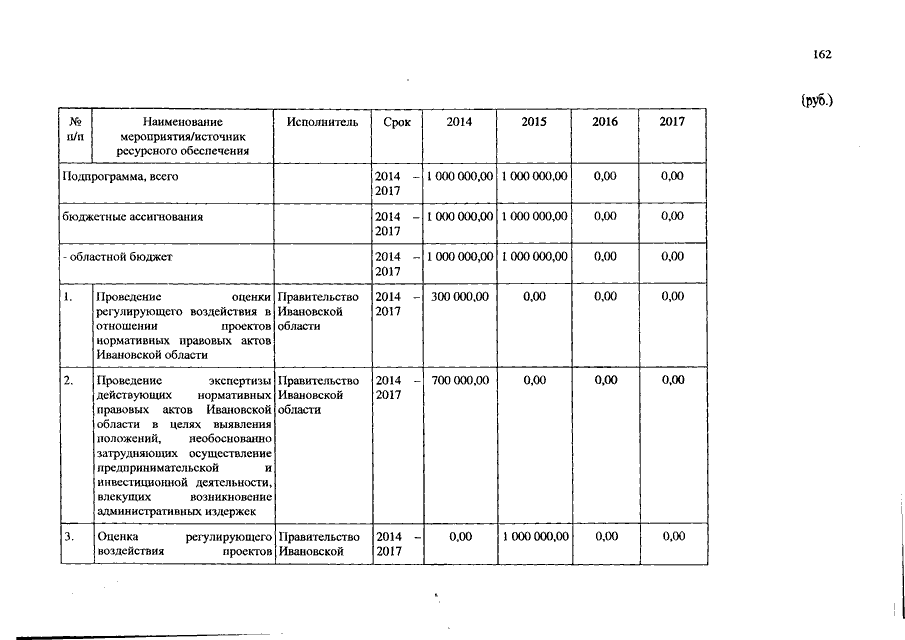 162

(руб.)

| № п/п | Наименование мероприятия/источник ресурсного обеспечения | Исполнитель | Срок | 2014 | 2015 | 2016 | 2017 |
|---|---|---|---|---|---|---|---|
| Подпрограмма, всего | | | 2014 – 2017 | 1 000 000,00 | 1 000 000,00 | 0,00 | 0,00 |
| бюджетные ассигнования | | | 2014 – 2017 | 1 000 000,00 | 1 000 000,00 | 0,00 | 0,00 |
| - областной бюджет | | | 2014 – 2017 | 1 000 000,00 | 1 000 000,00 | 0,00 | 0,00 |
| 1. | Проведение оценки регулирующего воздействия в отношении проектов нормативных правовых актов Ивановской области | Правительство Ивановской области | 2014 – 2017 | 300 000,00 | 0,00 | 0,00 | 0,00 |
| 2. | Проведение экспертизы действующих нормативных правовых актов Ивановской области в целях выявления положений, необоснованно затрудняющих осуществление предпринимательской и инвестиционной деятельности, влекущих возникновение административных издержек | Правительство Ивановской области | 2014 – 2017 | 700 000,00 | 0,00 | 0,00 | 0,00 |
| 3. | Оценка регулирующего воздействия проектов | Правительство Ивановской | 2014 – 2017 | 0,00 | 1 000 000,00 | 0,00 | 0,00 |